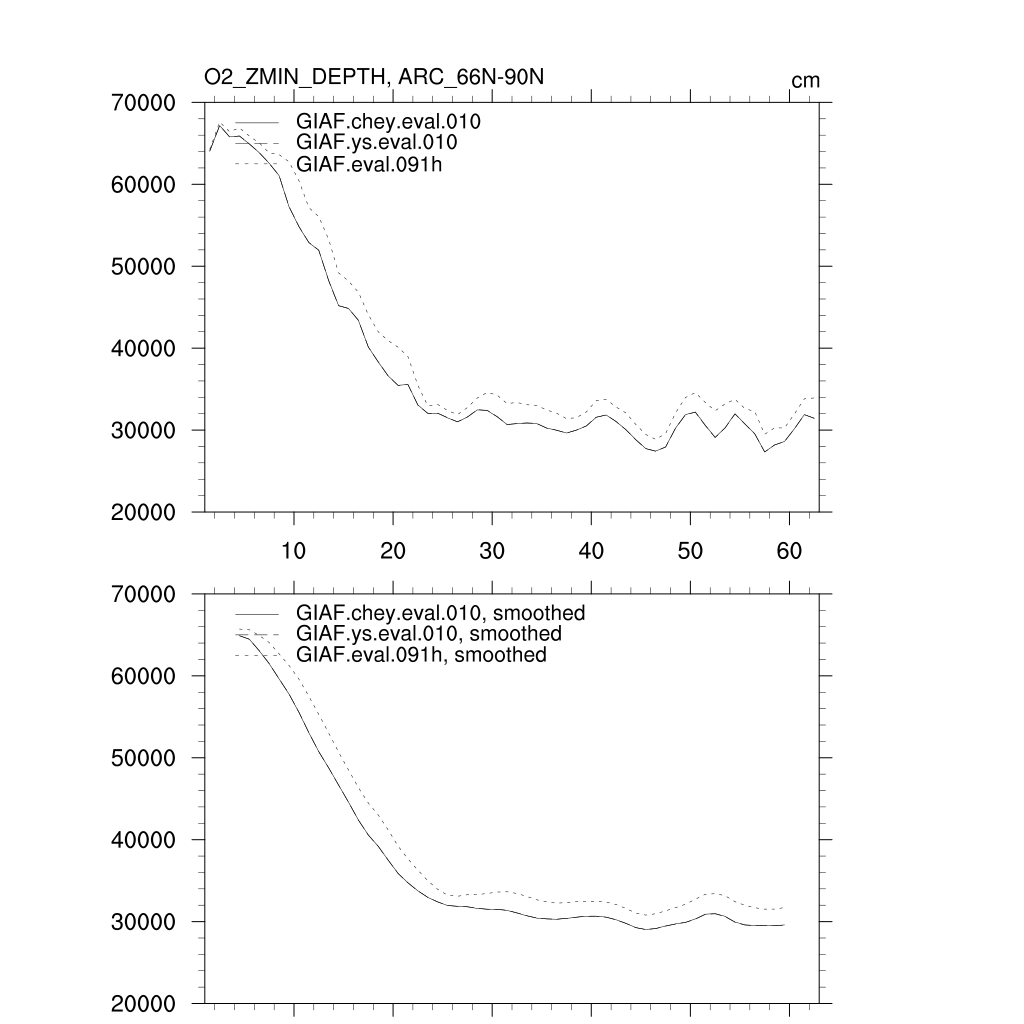 O2_ZMIN_DEPTH, ARC_66N-90N

cm

70000
60000
50000
40000
30000
20000

GIAF.chey.eval.010
GIAF.ys.eval.010
GIAF.eval.091h

10 20 30 40 50 60

70000
60000
50000
40000
30000
20000

GIAF.chey.eval.010, smoothed
GIAF.ys.eval.010, smoothed
GIAF.eval.091h, smoothed